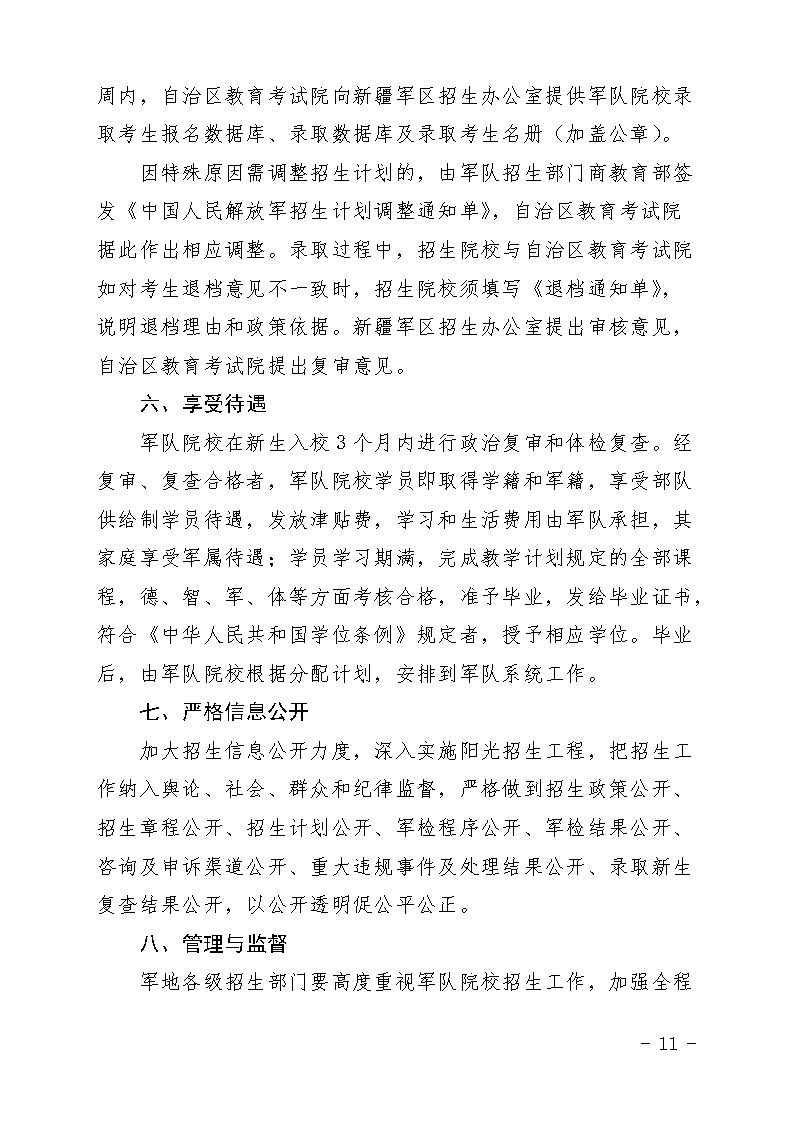 周内，自治区教育考试院向新疆军区招生办公室提供军队院校录取考生报名数据库、录取数据库及录取考生名册（加盖公章）。

因特殊原因需调整招生计划的，由军队招生部门商教育部签发《中国人民解放军招生计划调整通知单》，自治区教育考试院据此作出相应调整。录取过程中，招生院校与自治区教育考试院如对考生退档意见不一致时，招生院校须填写《退档通知单》，说明退档理由和政策依据。新疆军区招生办公室提出审核意见，自治区教育考试院提出复审意见。

六、享受待遇

军队院校在新生入校3个月内进行政治复审和体检复查。经复审、复查合格者，军队院校学员即取得学籍和军籍，享受部队供给制学员待遇，发放津贴费，学习和生活费用由军队承担，其家庭享受军属待遇；学员学习期满，完成教学计划规定的全部课程，德、智、军、体等方面考核合格，准予毕业，发给毕业证书，符合《中华人民共和国学位条例》规定者，授予相应学位。毕业后，由军队院校根据分配计划，安排到军队系统工作。

七、严格信息公开

加大招生信息公开力度，深入实施阳光招生工程，把招生工作纳入舆论、社会、群众和纪律监督，严格做到招生政策公开、招生章程公开、招生计划公开、军检程序公开、军检结果公开、咨询及申诉渠道公开、重大违规事件及处理结果公开、录取新生复查结果公开，以公开透明促公平公正。

八、管理与监督

军地各级招生部门要高度重视军队院校招生工作，加强全程

- 11 -